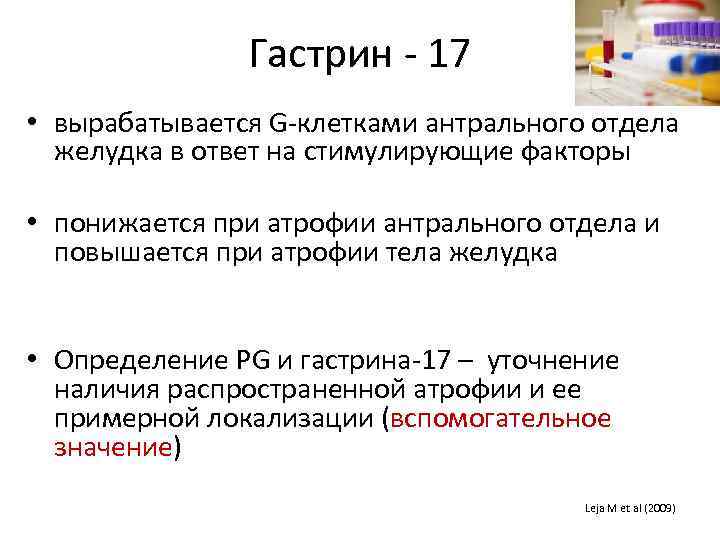 Гастрин - 17

• вырабатывается G-клетками антрального отдела желудка в ответ на стимулирующие факторы

• понижается при атрофии антрального отдела и повышается при атрофии тела желудка

• Определение PG и гастрина-17 – уточнение наличия распространенной атрофии и ее примерной локализации (вспомогательное значение)

Leja M et al (2009)